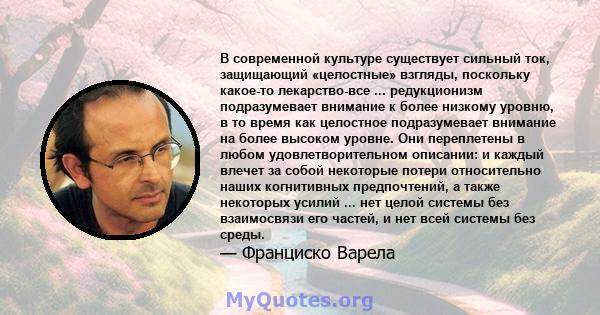 В современной культуре существует сильный ток, защищающий «целостные» взгляды, поскольку какое-то лекарство-все ... редукционизм подразумевает внимание к более низкому уровню, в то время как целостное подразумевает внимание на более высоком уровне. Они переплетены в любом удовлетворительном описании: и каждый влечет за собой некоторые потери относительно наших когнитивных предпочтений, а также некоторых усилий ... нет целой системы без взаимосвязи его частей, и нет всей системы без среды.
— Франциско Варела

MyQuotes.org